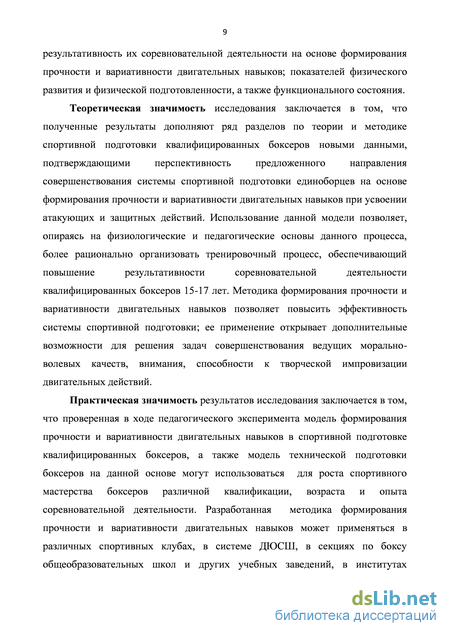 9

результативность их соревновательной деятельности на основе формирования прочности и вариативности двигательных навыков; показателей физического развития и физической подготовленности, а также функционального состояния.

Теоретическая значимость исследования заключается в том, что полученные результаты дополняют ряд разделов по теории и методике спортивной подготовки квалифицированных боксеров новыми данными, подтверждающими перспективность предложенного направления совершенствования системы спортивной подготовки единоборцев на основе формирования прочности и вариативности двигательных навыков при усвоении атакующих и защитных действий. Использование данной модели позволяет, опираясь на физиологические и педагогические основы данного процесса, более рационально организовать тренировочный процесс, обеспечивающий повышение результативности соревновательной деятельности квалифицированных боксеров 15-17 лет. Методика формирования прочности и вариативности двигательных навыков позволяет повысить эффективность системы спортивной подготовки; ее применение открывает дополнительные возможности для решения задач совершенствования ведущих морально-волевых качеств, внимания, способности к творческой импровизации двигательных действий.

Практическая значимость результатов исследования заключается в том, что проверенная в ходе педагогического эксперимента модель формирования прочности и вариативности двигательных навыков в спортивной подготовке квалифицированных боксеров, а также модель технической подготовки боксеров на данной основе могут использоваться для роста спортивного мастерства боксеров различной квалификации, возраста и опыта соревновательной деятельности. Разработанная методика формирования прочности и вариативности двигательных навыков может применяться в различных спортивных клубах, в системе ДЮСШ, в секциях по боксу общеобразовательных школ и других учебных заведений, в институтах

dsLib.net
библиотека диссертаций